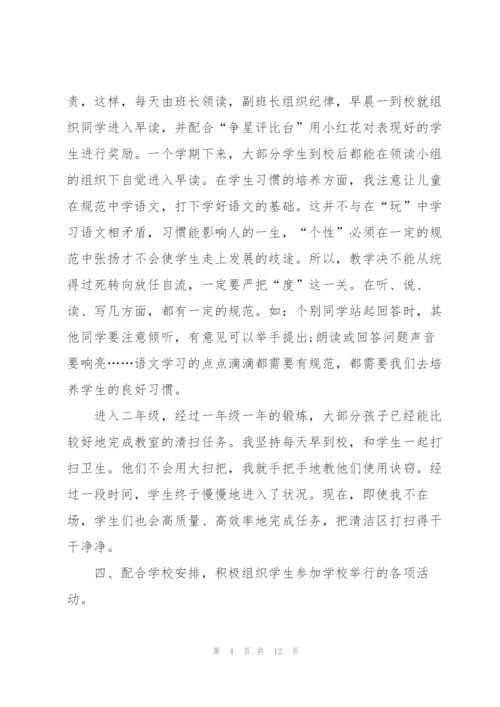 责，这样，每天由班长领读，副班长组织纪律，早晨一到校就组织同学进入早读，并配合“争星评比台”用小红花对表现好的学生进行奖励。一个学期下来，大部分学生到校后都能在领读小组的组织下自觉进入早读。在学生习惯的培养方面，我注意让儿童在规范中学语文，打下学好语文的基础。这并不与在“玩”中学习语文相矛盾，习惯能影响人的一生，“个性”必须在一定的规范中张扬才不会使学生走上发展的歧途。所以，教学决不能从统得过死转向放任自流，一定要严把“度”这一关。在听、说、读、写几方面，都有一定的规范。如：个别同学站起回答时，其他同学要注意倾听，有意见可以举手提出；朗读或回答问题声音要响亮……语文学习的点点滴滴都需要有规范，都需要我们去培养学生的良好习惯。

进入二年级，经过一年级一年的锻炼，大部分孩子已经能比较好地完成教室的清扫任务。我坚持每天早到校，和学生一起打扫卫生。他们不会用大扫把，我就手把手地教他们使用诀窍。经过一段时间，学生终于慢慢地进入了状况。现在，即使我不在场，学生们也会高质量、高效率地完成任务，把清洁区打扫得干干净净。

四、配合学校安排，积极组织学生参加学校举行的各项活动。

第 4 页 共 12 页